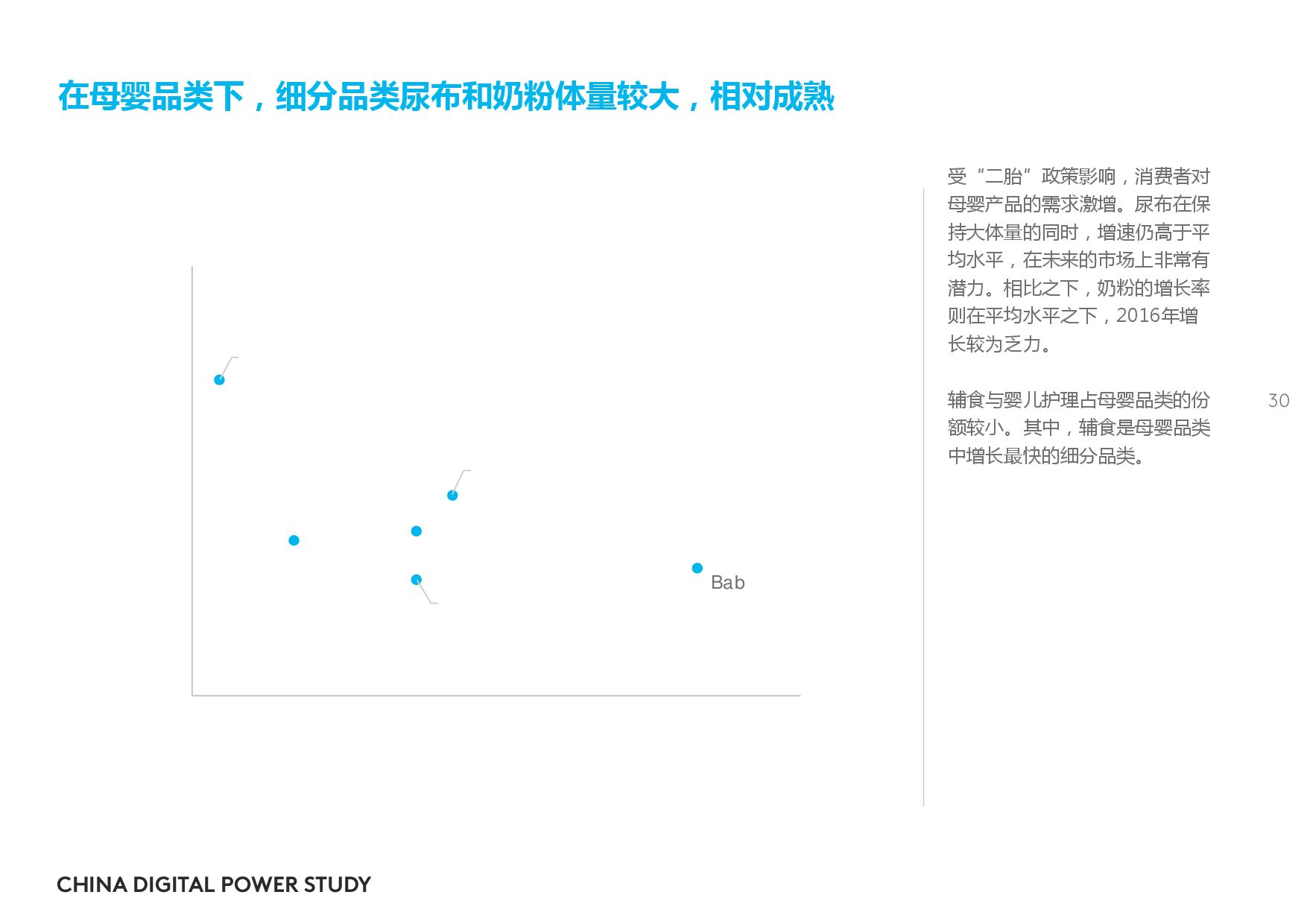 在母婴品类下，细分品类尿布和奶粉体量较大，相对成熟

Bab

受“二胎”政策影响，消费者对母婴产品的需求激增。尿布在保持大体量的同时，增速仍高于平均水平，在未来的市场上非常有潜力。相比之下，奶粉的增长率则在平均水平之下，2016年增长较为乏力。

辅食与婴儿护理占母婴品类的份额较小。其中，辅食是母婴品类中增长最快的细分品类。

30

CHINA DIGITAL POWER STUDY